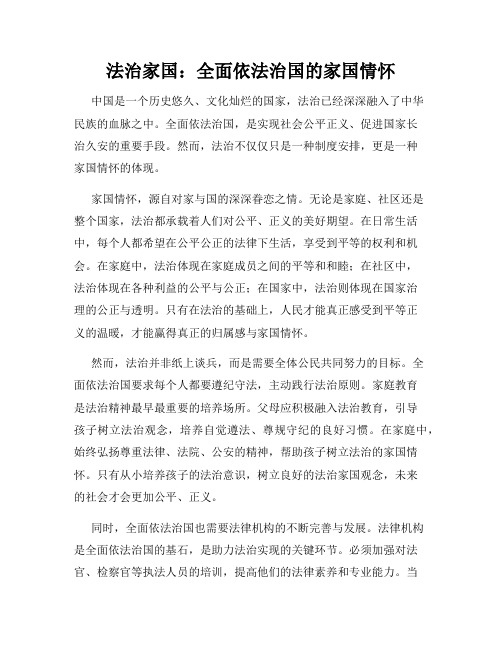 法治家国：全面依法治国的家国情怀

中国是一个历史悠久、文化灿烂的国家，法治已经深深融入了中华民族的血脉之中。全面依法治国，是实现社会公平正义、促进国家长治久安的重要手段。然而，法治不仅仅只是一种制度安排，更是一种家国情怀的体现。

家国情怀，源自对家与国的深深眷恋之情。无论是家庭、社区还是整个国家，法治都承载着人们对公平、正义的美好期望。在日常生活中，每个人都希望在公平公正的法律下生活，享受到平等的权利和机会。在家庭中，法治体现在家庭成员之间的平等和和睦；在社区中，法治体现在各种利益的公平与公正；在国家中，法治则体现在国家治理的公正与透明。只有在法治的基础上，人民才能真正感受到平等正义的温暖，才能赢得真正的归属感与家国情怀。

然而，法治并非纸上谈兵，而是需要全体公民共同努力的目标。全面依法治国要求每个人都要遵纪守法，主动践行法治原则。家庭教育是法治精神最早最重要的培养场所。父母应积极融入法治教育，引导孩子树立法治观念，培养自觉遵法、尊规守纪的良好习惯。在家庭中，始终弘扬尊重法律、法院、公安的精神，帮助孩子树立法治的家国情怀。只有从小培养孩子的法治意识，树立良好的法治家国观念，未来的社会才会更加公平、正义。

同时，全面依法治国也需要法律机构的不断完善与发展。法律机构是全面依法治国的基石，是助力法治实现的关键环节。必须加强对法官、检察官等执法人员的培训，提高他们的法律素养和专业能力。当